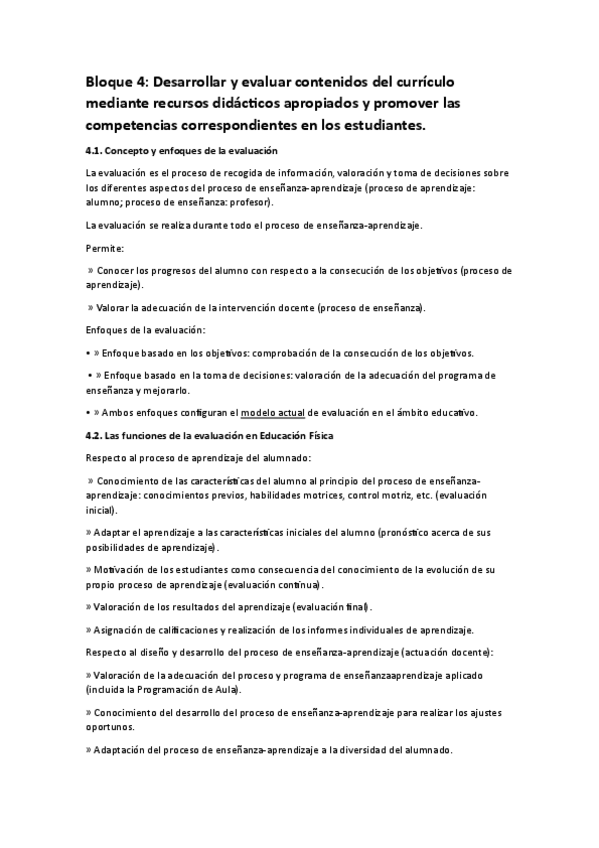 Bloque 4: Desarrollar y evaluar contenidos del currículo mediante recursos didácticos apropiados y promover las competencias correspondientes en los estudiantes.

4.1. Concepto y enfoques de la evaluación

La evaluación es el proceso de recogida de información, valoración y toma de decisiones sobre los diferentes aspectos del proceso de enseñanza-aprendizaje (proceso de aprendizaje: alumno; proceso de enseñanza: profesor).

La evaluación se realiza durante todo el proceso de enseñanza-aprendizaje.

Permite:

» Conocer los progresos del alumno con respecto a la consecución de los objetivos (proceso de aprendizaje).

» Valorar la adecuación de la intervención docente (proceso de enseñanza).

Enfoques de la evaluación:

• » Enfoque basado en los objetivos: comprobación de la consecución de los objetivos.

• » Enfoque basado en la toma de decisiones: valoración de la adecuación del programa de enseñanza y mejorarlo.

• » Ambos enfoques configuran el modelo actual de evaluación en el ámbito educativo.

4.2. Las funciones de la evaluación en Educación Física

Respecto al proceso de aprendizaje del alumnado:

» Conocimiento de las características del alumno al principio del proceso de enseñanza-aprendizaje: conocimientos previos, habilidades motrices, control motriz, etc. (evaluación inicial).

» Adaptar el aprendizaje a las características iniciales del alumno (pronóstico acerca de sus posibilidades de aprendizaje).

» Motivación de los estudiantes como consecuencia del conocimiento de la evolución de su propio proceso de aprendizaje (evaluación continua).

» Valoración de los resultados del aprendizaje (evaluación final).

» Asignación de calificaciones y realización de los informes individuales de aprendizaje.

Respecto al diseño y desarrollo del proceso de enseñanza-aprendizaje (actuación docente):

» Valoración de la adecuación del proceso y programa de enseñanzaaprendizaje aplicado (incluida la Programación de Aula).

» Conocimiento del desarrollo del proceso de enseñanza-aprendizaje para realizar los ajustes oportunos.

» Adaptación del proceso de enseñanza-aprendizaje a la diversidad del alumnado.